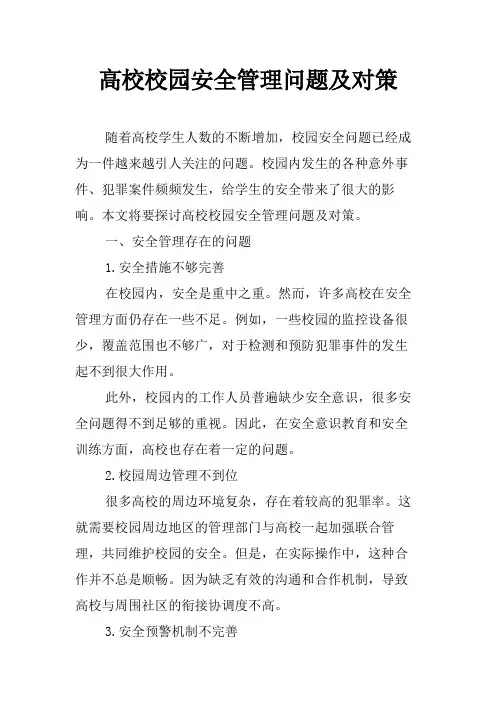 高校校园安全管理问题及对策

随着高校学生人数的不断增加，校园安全问题已经成为一件越来越引人关注的问题。校园内发生的各种意外事件、犯罪案件频频发生，给学生的安全带来了很大的影响。本文将要探讨高校校园安全管理问题及对策。

一、安全管理存在的问题

1.安全措施不够完善

在校园内，安全是重中之重。然而，许多高校在安全管理方面仍存在一些不足。例如，一些校园的监控设备很少，覆盖范围也不够广，对于检测和预防犯罪事件的发生起不到很大作用。

此外，校园内的工作人员普遍缺少安全意识，很多安全问题得不到足够的重视。因此，在安全意识教育和安全训练方面，高校也存在着一定的问题。

2.校园周边管理不到位

很多高校的周边环境复杂，存在着较高的犯罪率。这就需要校园周边地区的管理部门与高校一起加强联合管理，共同维护校园的安全。但是，在实际操作中，这种合作并不总是顺畅。因为缺乏有效的沟通和合作机制，导致高校与周围社区的衔接协调度不高。

3.安全预警机制不完善